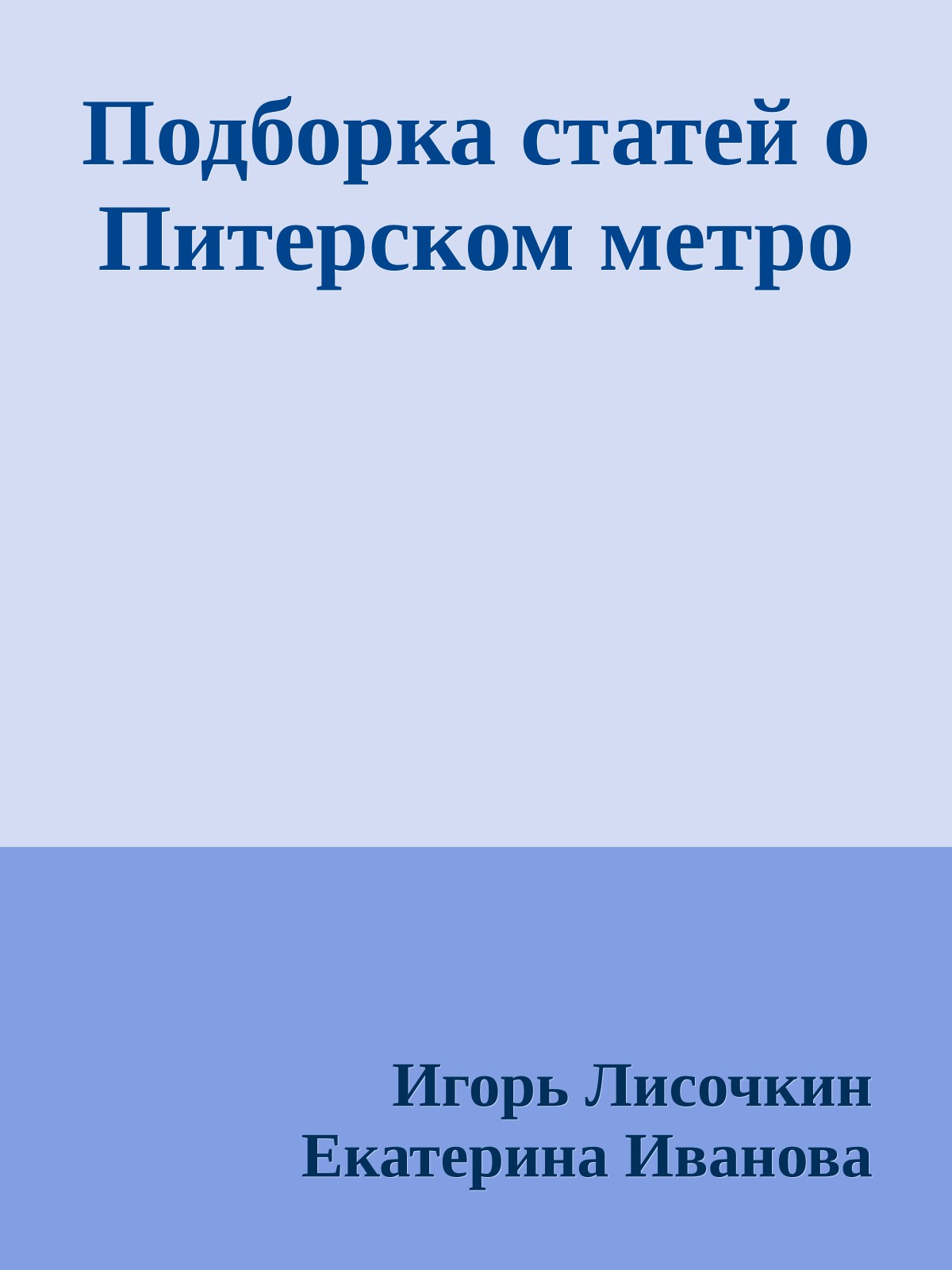 Подборка статей о Питерском метро

Игорь Лисочкин
Екатерина Иванова